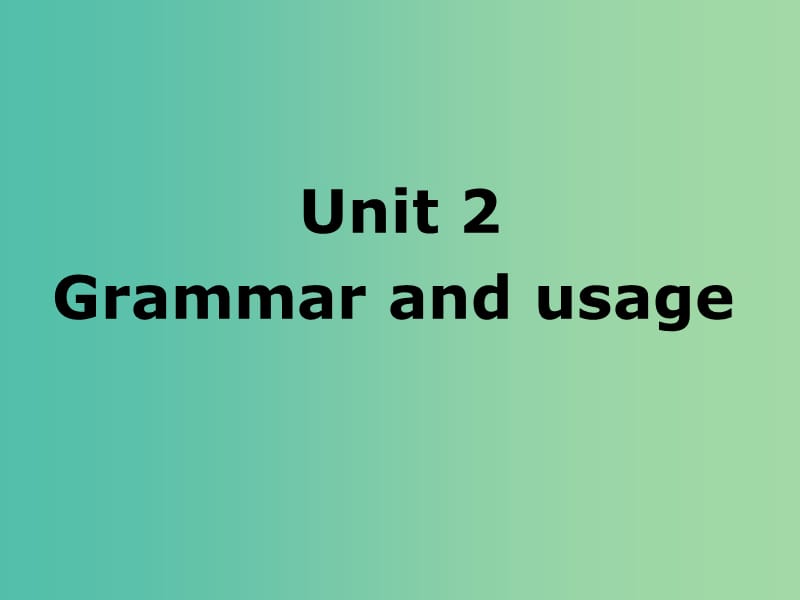 Unit 2
Grammar and usage